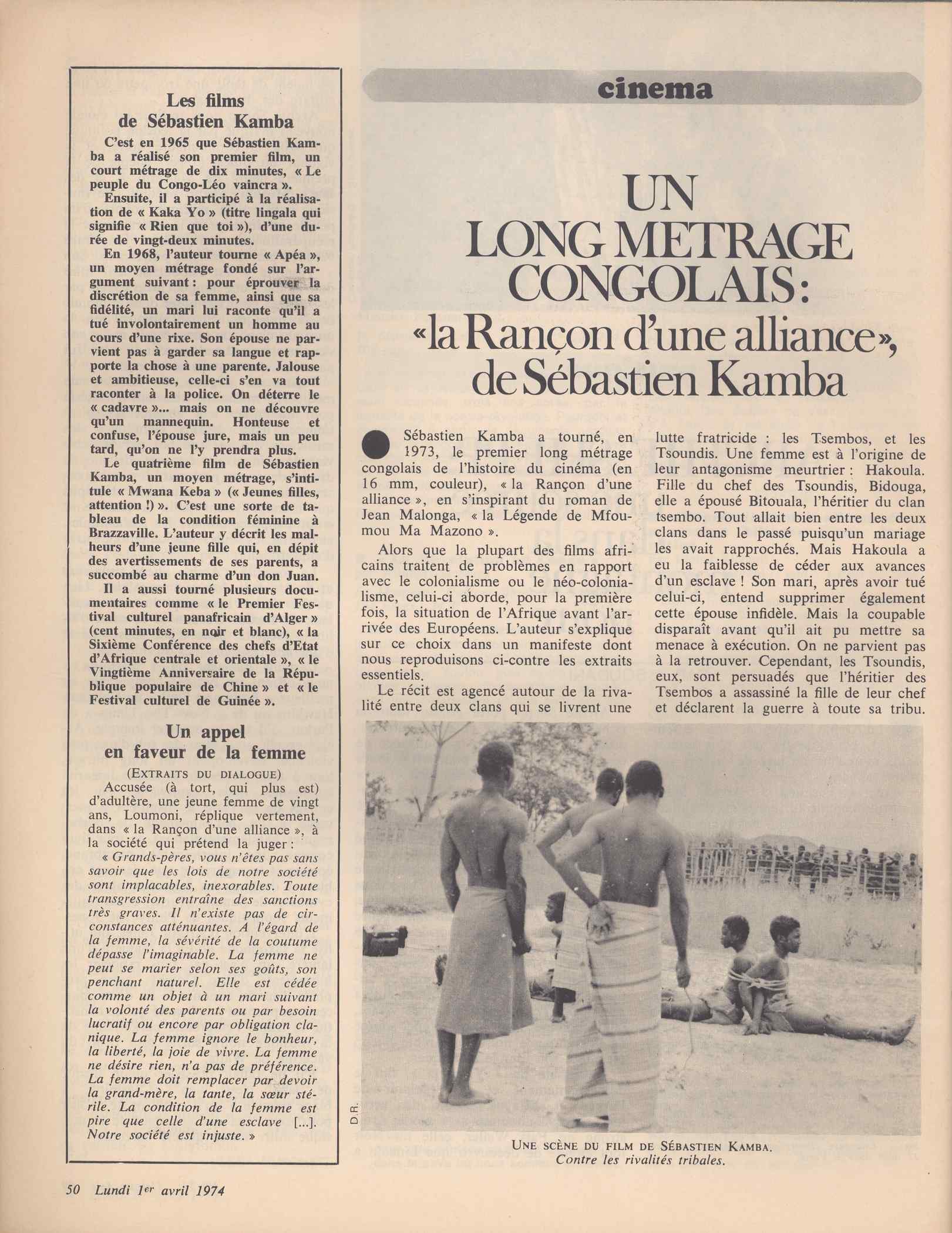 Les films de Sébastien Kamba

C'est en 1965 que Sébastien Kamba a réalisé son premier film, un court métrage de dix minutes, « Le peuple du Congo-Léo vaincra ».

Ensuite, il a participé à la réalisation de « Kaka Yo » (titre lingala qui signifie « Rien que toi »), d'une durée de vingt-deux minutes.

En 1968, l'auteur tourne « Apéa », un moyen métrage fondé sur l'argument suivant : pour éprouver la discrétion de sa femme, ainsi que sa fidélité, un mari lui raconte qu'il a tué involontairement un homme au cours d'une rixe. Son épouse ne parvient pas à garder sa langue et rapporte la chose à une parente. Jalouse et ambitieuse, celle-ci s'en va tout raconter à la police. On déterre le « cadavre »... mais on ne découvre qu'un mannequin. Honteuse et confuse, l'épouse jure, mais un peu tard, qu'on ne l'y prendra plus.

Le quatrième film de Sébastien Kamba, un moyen métrage, s'intitule « Mwana Keba » (« Jeunes filles, attention !) ». C'est une sorte de tableau de la condition féminine à Brazzaville. L'auteur y décrit les malheurs d'une jeune fille qui, en dépit des avertissements de ses parents, a succombé au charme d'un don Juan.

Il a aussi tourné plusieurs documentaires comme « le Premier Festival culturel panafricain d'Alger » (cent minutes, en noir et blanc), « la Sixième Conférence des chefs d'Etat d'Afrique centrale et orientale », « le Vingtième Anniversaire de la République populaire de Chine » et « le Festival culturel de Guinée ».

Un appel en faveur de la femme

(EXTRAITS DU DIALOGUE)

Accusée (à tort, qui plus est) d'adultère, une jeune femme de vingt ans, Loumoni, réplique vertement, dans « la Rançon d'une alliance », à la société qui prétend la juger :

« Grands-pères, vous n'êtes pas sans savoir que les lois de notre société sont implacables, inexorables. Toute transgression entraîne des sanctions très graves. Il n'existe pas de circonstances atténuantes. A l'égard de la femme, la sévérité de la coutume dépasse l'imaginable. La femme ne peut se marier selon ses goûts, son penchant naturel. Elle est cédée comme un objet à un mari suivant la volonté des parents ou par besoin lucratif ou encore par obligation clanique. La femme ignore le bonheur, la liberté, la joie de vivre. La femme ne désire rien, n'a pas de préférence. La femme doit remplacer par devoir la grand-mère, la tante, la sœur stérile. La condition de la femme est pire que celle d'une esclave [...]. Notre société est injuste. »

cinema

UN LONG METRAGE CONGOLAIS : «la Rançon d'une alliance», de Sébastien Kamba

Sébastien Kamba a tourné, en 1973, le premier long métrage congolais de l'histoire du cinéma (en 16 mm, couleur), « la Rançon d'une alliance », en s'inspirant du roman de Jean Malonga, « la Légende de Mfoumou Ma Mazono ».

Alors que la plupart des films africains traitent de problèmes en rapport avec le colonialisme ou le néo-colonialisme, celui-ci aborde, pour la première fois, la situation de l'Afrique avant l'arrivée des Européens. L'auteur s'explique sur ce choix dans un manifeste dont nous reproduisons ci-contre les extraits essentiels.

Le récit est agencé autour de la rivalité entre deux clans qui se livrent une lutte fratricide : les Tsembos, et les Tsoundis. Une femme est à l'origine de leur antagonisme meurtrier : Hakoula. Fille du chef des Tsoundis, Bidouga, elle a épousé Bitouala, l'héritier du clan tsembo. Tout allait bien entre les deux clans dans le passé puisqu'un mariage les avait rapprochés. Mais Hakoula a eu la faiblesse de céder aux avances d'un esclave ! Son mari, après avoir tué celui-ci, entend supprimer également cette épouse infidèle. Mais la coupable disparaît avant qu'il ait pu mettre sa menace à exécution. On ne parvient pas à la retrouver. Cependant, les Tsoundis, eux, sont persuadés que l'héritier des Tsembos a assassiné la fille de leur chef et déclarent la guerre à toute sa tribu.

D.R.

UNE SCÈNE DU FILM DE SÉBASTIEN KAMBA. Contre les rivalités tribales.

50 Lundi 1er avril 1974